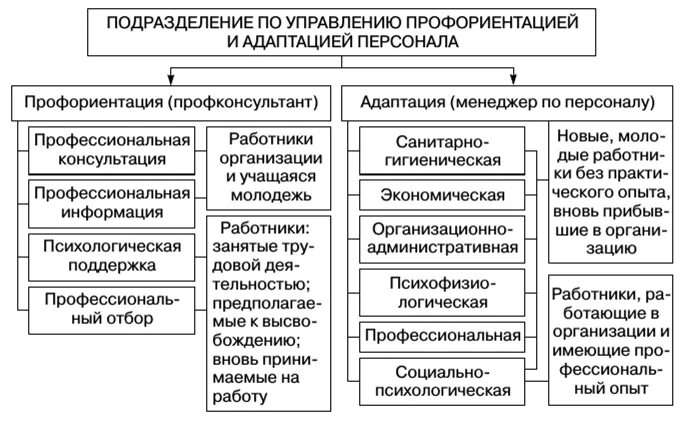 ПОДРАЗДЕЛЕНИЕ ПО УПРАВЛЕНИЮ ПРОФОРИЕНТАЦИЕЙ И АДАПТАЦИЕЙ ПЕРСОНАЛА

Профориентация (профконсультант)

Профессиональная консультация

Профессиональная информация

Психологическая поддержка

Профессиональный отбор

Работники организации и учащаяся молодежь

Работники: занятые трудовой деятельностью; предполагаемые к высвобождению; вновь принимаемые на работу

Адаптация (менеджер по персоналу)

Санитарно-гигиеническая

Экономическая

Организационно-административная

Психофизиологическая

Профессиональная

Социально-психологическая

Новые, молодые работники без практического опыта, вновь прибывшие в организацию

Работники, работающие в организации и имеющие профессиональный опыт